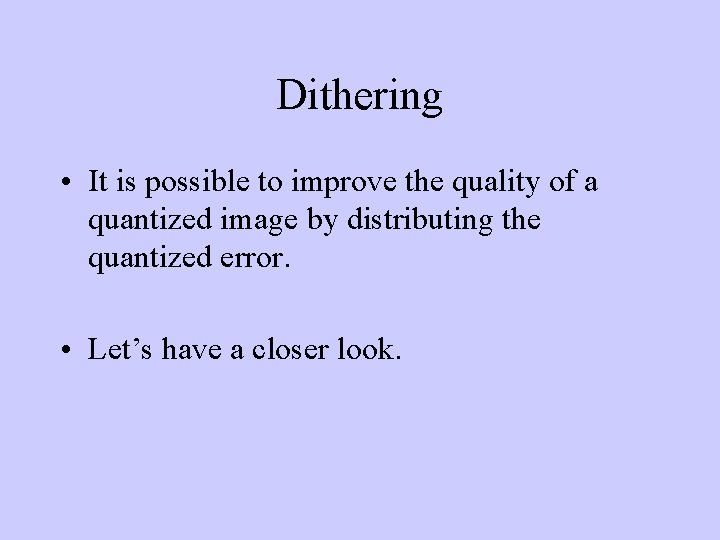 Dithering

• It is possible to improve the quality of a quantized image by distributing the quantized error.

• Let’s have a closer look.